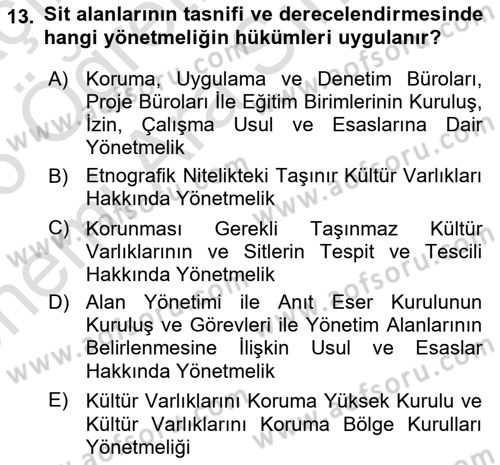 13. Sit alanlarının tasnifi ve derecelendirmesinde hangi yönetmeliğin hükümleri uygulanır?

A) Koruma, Uygulama ve Denetim Büroları, Proje Büroları İle Eğitim Birimlerinin Kuruluş, İzin, Çalışma Usul ve Esaslarına Dair Yönetmelik

B) Etnografik Nitelikteki Taşınır Kültür Varlıkları Hakkında Yönetmelik

C) Korunması Gerekli Taşınmaz Kültür Varlıklarının ve Sitlerin Tespit ve Tescili Hakkında Yönetmelik

D) Alan Yönetimi ile Anıt Eser Kurulunun Kuruluş ve Görevleri ile Yönetim Alanlarının Belirlenmesine İlişkin Usul ve Esaslar Hakkında Yönetmelik

E) Kültür Varlıklarını Koruma Yüksek Kurulu ve Kültür Varlıklarını Koruma Bölge Kurulları Yönetmeliği

www.aofsoru.com